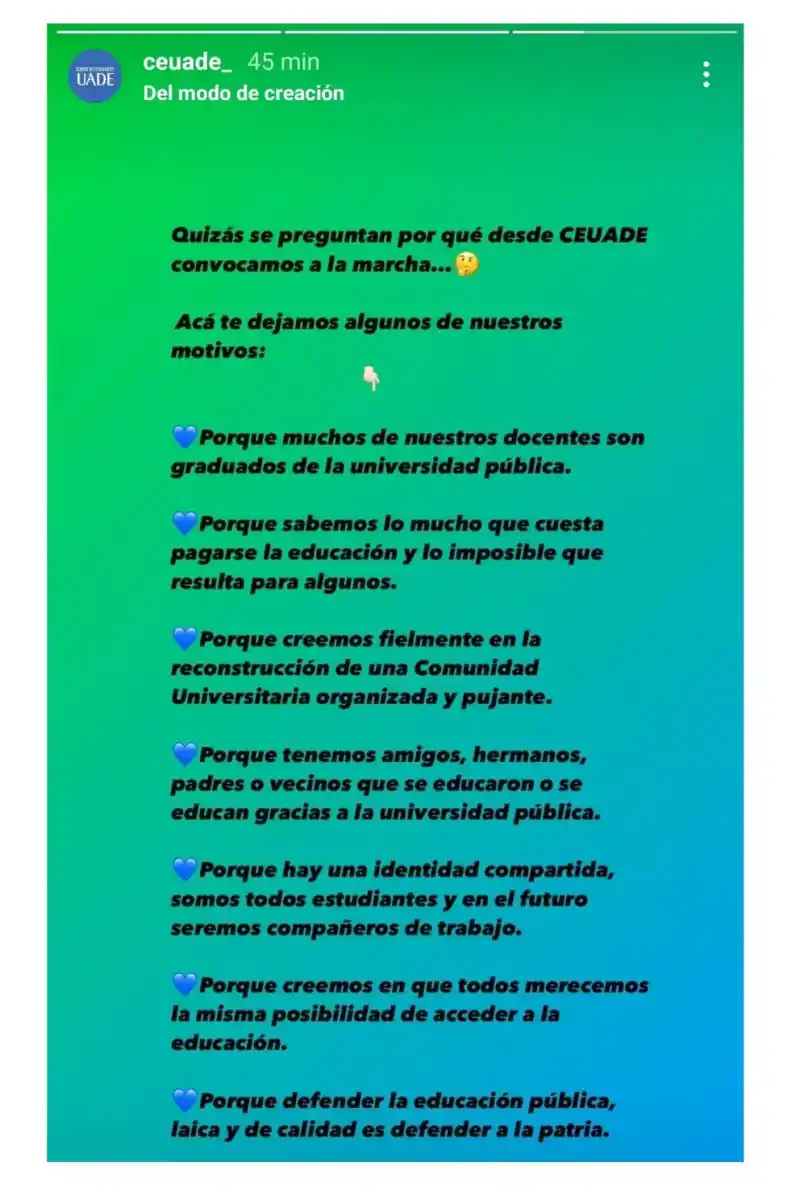 UADE

ceuade_ 45 min
Del modo de creación

Quizás se preguntan por qué desde CEUADE convocamos a la marcha...🤔

Acá te dejamos algunos de nuestros motivos:
👇

💙Porque muchos de nuestros docentes son graduados de la universidad pública.

💙Porque sabemos lo mucho que cuesta pagarse la educación y lo imposible que resulta para algunos.

💙Porque creemos fielmente en la reconstrucción de una Comunidad Universitaria organizada y pujante.

💙Porque tenemos amigos, hermanos, padres o vecinos que se educaron o se educan gracias a la universidad pública.

💙Porque hay una identidad compartida, somos todos estudiantes y en el futuro seremos compañeros de trabajo.

💙Porque creemos en que todos merecemos la misma posibilidad de acceder a la educación.

💙Porque defender la educación pública, laica y de calidad es defender a la patria.